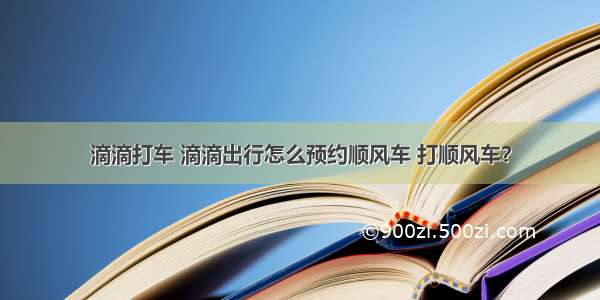 滴滴打车 滴滴出行怎么预约顺风车 打顺风车?

©900zi.500zi.com